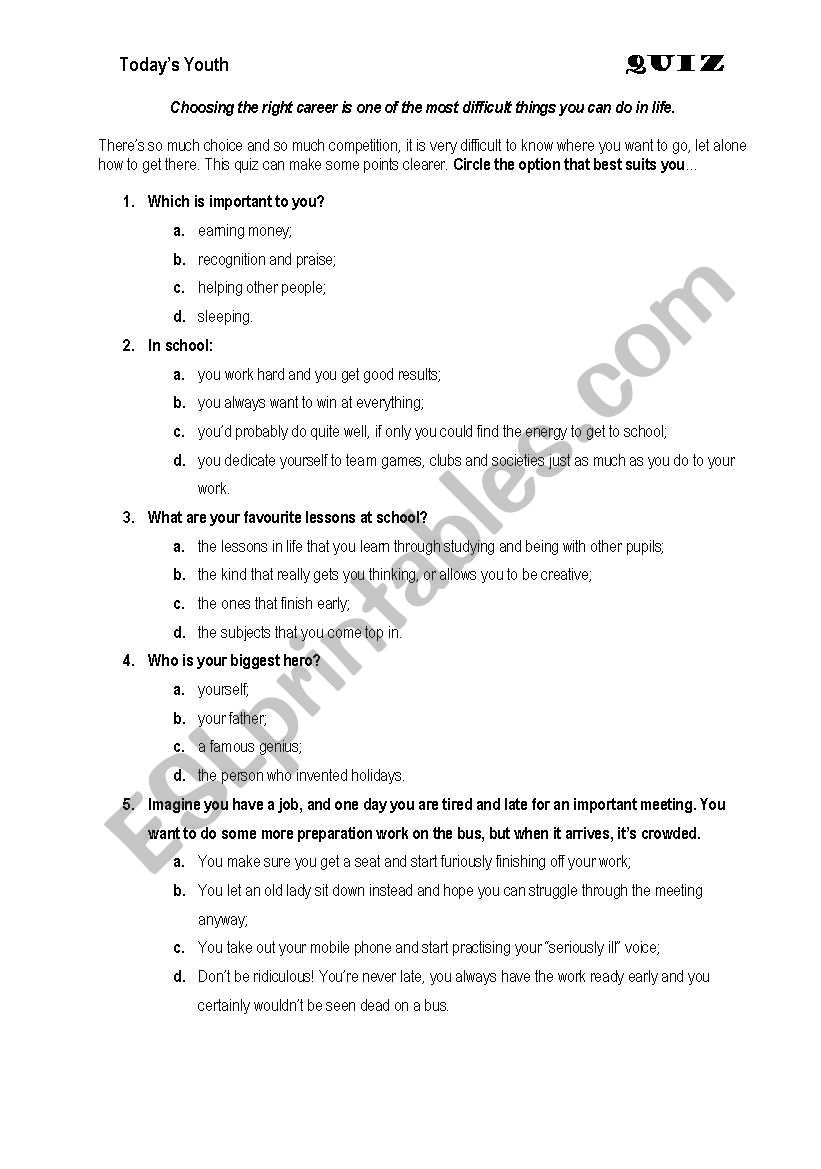 Today's Youth

QUIZ

Choosing the right career is one of the most difficult things you can do in life.

There's so much choice and so much competition, it is very difficult to know where you want to go, let alone how to get there. This quiz can make some points clearer. Circle the option that best suits you...

1. Which is important to you?
a. earning money;
b. recognition and praise;
c. helping other people;
d. sleeping.

2. In school:
a. you work hard and you get good results;
b. you always want to win at everything;
c. you'd probably do quite well, if only you could find the energy to get to school;
d. you dedicate yourself to team games, clubs and societies just as much as you do to your work.

3. What are your favourite lessons at school?
a. the lessons in life that you learn through studying and being with other pupils;
b. the kind that really gets you thinking, or allows you to be creative;
c. the ones that finish early;
d. the subjects that you come top in.

4. Who is your biggest hero?
a. yourself;
b. your father;
c. a famous genius;
d. the person who invented holidays.

5. Imagine you have a job, and one day you are tired and late for an important meeting. You want to do some more preparation work on the bus, but when it arrives, it's crowded.
a. You make sure you get a seat and start furiously finishing off your work;
b. You let an old lady sit down instead and hope you can struggle through the meeting anyway;
c. You take out your mobile phone and start practising your "seriously ill" voice;
d. Don't be ridiculous! You're never late, you always have the work ready early and you certainly wouldn't be seen dead on a bus.

ESLprintables.com